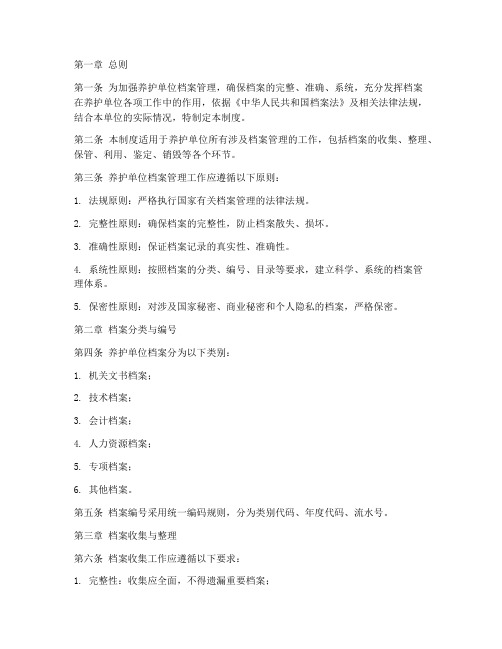 第一章 总则

第一条 为加强养护单位档案管理，确保档案的完整、准确、系统，充分发挥档案在养护单位各项工作中的作用，依据《中华人民共和国档案法》及相关法律法规，结合本单位的实际情况，特制定本制度。

第二条 本制度适用于养护单位所有涉及档案管理的工作，包括档案的收集、整理、保管、利用、鉴定、销毁等各个环节。

第三条 养护单位档案管理工作应遵循以下原则：

1. 法规原则：严格执行国家有关档案管理的法律法规。

2. 完整性原则：确保档案的完整性，防止档案散失、损坏。

3. 准确性原则：保证档案记录的真实性、准确性。

4. 系统性原则：按照档案的分类、编号、目录等要求，建立科学、系统的档案管理体系。

5. 保密性原则：对涉及国家秘密、商业秘密和个人隐私的档案，严格保密。

第二章 档案分类与编号

第四条 养护单位档案分为以下类别：

1. 机关文书档案；

2. 技术档案；

3. 会计档案；

4. 人力资源档案；

5. 专项档案；

6. 其他档案。

第五条 档案编号采用统一编码规则，分为类别代码、年度代码、流水号。

第三章 档案收集与整理

第六条 档案收集工作应遵循以下要求：

1. 完整性：收集应全面，不得遗漏重要档案；